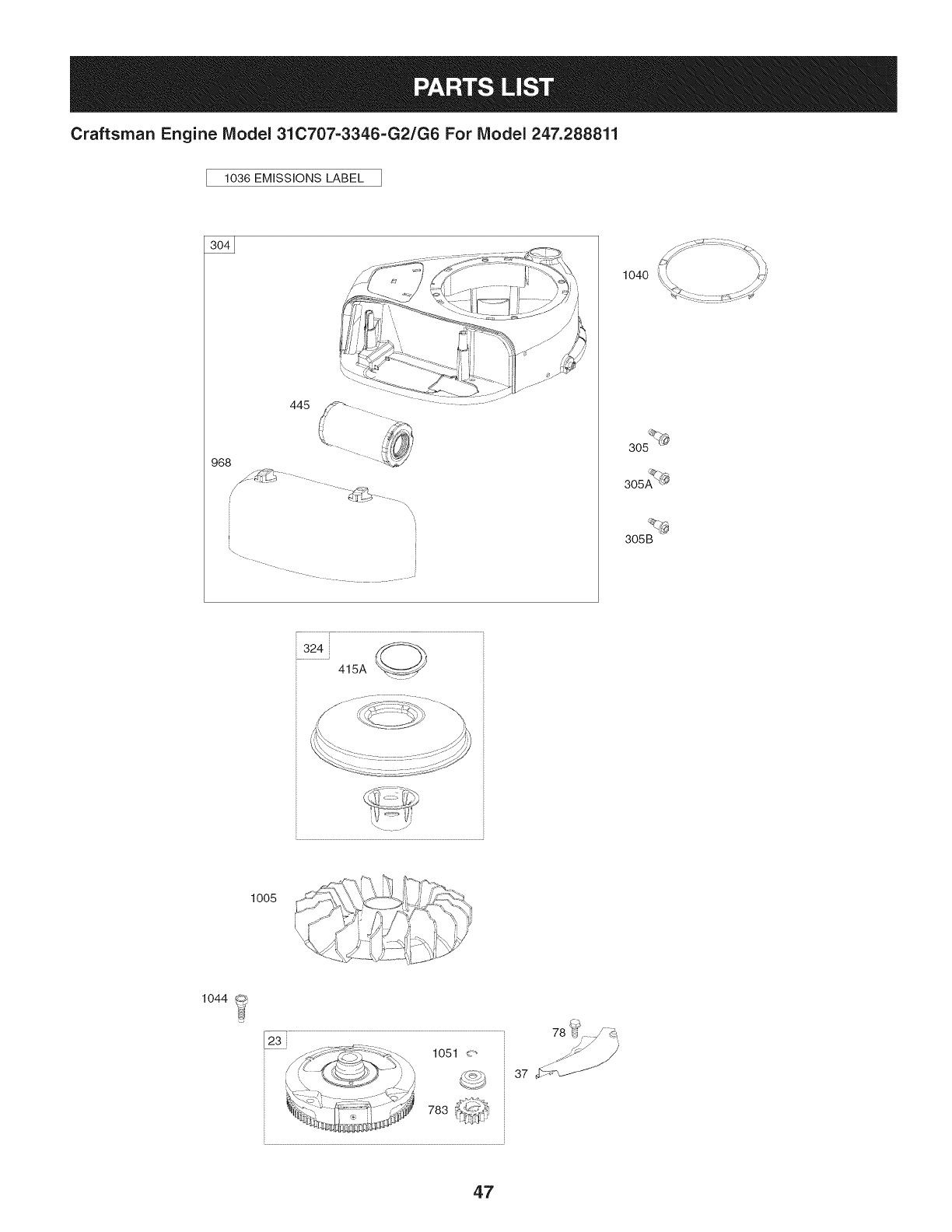 PARTS LIST

Craftsman Engine Model 31C707-3346-G2/G6 For Model 247.288811

1036 EMISSIONS LABEL

304

1040

445

968

305

305A

305B

324

415A

1005

1044

23

1051

783

78

37

47